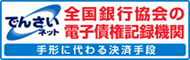 でんさい
ネット

全国銀行協会の
電子債権記録機関

手形に代わる決済手段